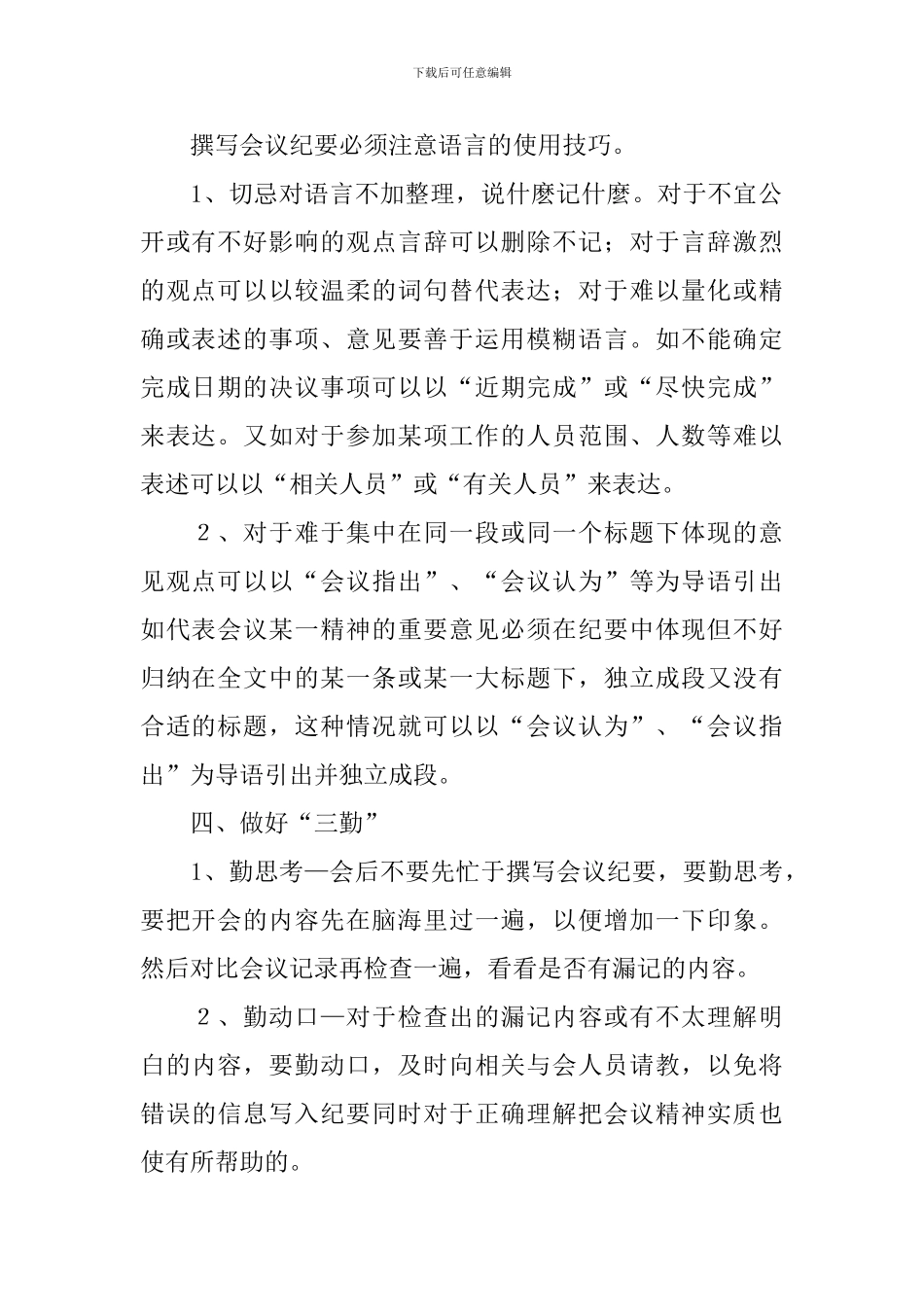 下载后可任意编辑

撰写会议纪要必须注意语言的使用技巧。

1、切忌对语言不加整理，说什麽记什麽。对于不宜公开或有不好影响的观点言辞可以删除不记；对于言辞激烈的观点可以以较温柔的词句替代表达；对于难以量化或精确或表述的事项、意见要善于运用模糊语言。如不能确定完成日期的决议事项可以以“近期完成”或“尽快完成”来表达。又如对于参加某项工作的人员范围、人数等难以表述可以以“相关人员”或“有关人员”来表达。

２、对于难于集中在同一段或同一个标题下体现的意见观点可以以“会议指出”、“会议认为”等为导语引出如代表会议某一精神的重要意见必须在纪要中体现但不好归纳在全文中的某一条或某一大标题下，独立成段又没有合适的标题，这种情况就可以以“会议认为”、“会议指出”为导语引出并独立成段。

四、做好“三勤”

1、勤思考—会后不要先忙于撰写会议纪要，要勤思考，要把开会的内容先在脑海里过一遍，以便增加一下印象。然后对比会议记录再检查一遍，看看是否有漏记的内容。

２、勤动口—对于检查出的漏记内容或有不太理解明白的内容，要勤动口，及时向相关与会人员请教，以免将错误的信息写入纪要同时对于正确理解把会议精神实质也使有所帮助的。